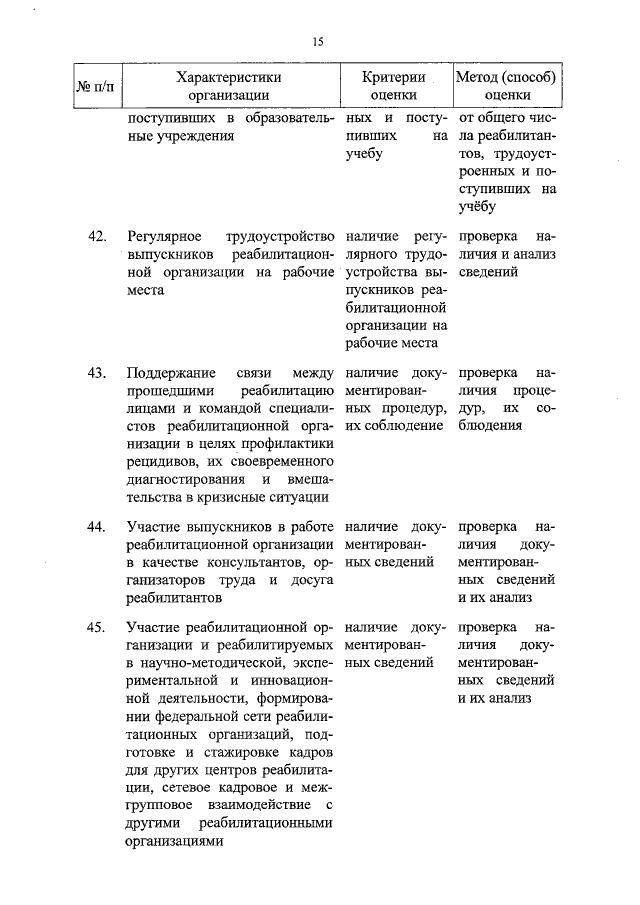 15

| № п/п | Характеристики организации | Критерии оценки | Метод (способ) оценки |
|---|---|---|---|
| | поступивших в образовательные учреждения | ных и поступивших на учебу | от общего числа реабилитантов, трудоустроенных и поступивших на учёбу |
| 42. | Регулярное трудоустройство выпускников реабилитационной организации на рабочие места | наличие регулярного трудоустройства выпускников реабилитационной организации на рабочие места | проверка наличия и анализ сведений |
| 43. | Поддержание связи между прошедшими реабилитацию лицами и командой специалистов реабилитационной организации в целях профилактики рецидивов, их своевременного диагностирования и вмешательства в кризисные ситуации | наличие документированных процедур, их соблюдение | проверка наличия процедур, их соблюдения |
| 44. | Участие выпускников в работе реабилитационной организации в качестве консультантов, организаторов труда и досуга реабилитантов | наличие документированных сведений | проверка наличия документированных сведений и их анализ |
| 45. | Участие реабилитационной организации и реабилитируемых в научно-методической, экспериментальной и инновационной деятельности, формировании федеральной сети реабилитационных организаций, подготовке и стажировке кадров для других центров реабилитации, сетевое кадровое и межгрупповое взаимодействие с другими реабилитационными организациями | наличие документированных сведений | проверка наличия документированных сведений и их анализ |